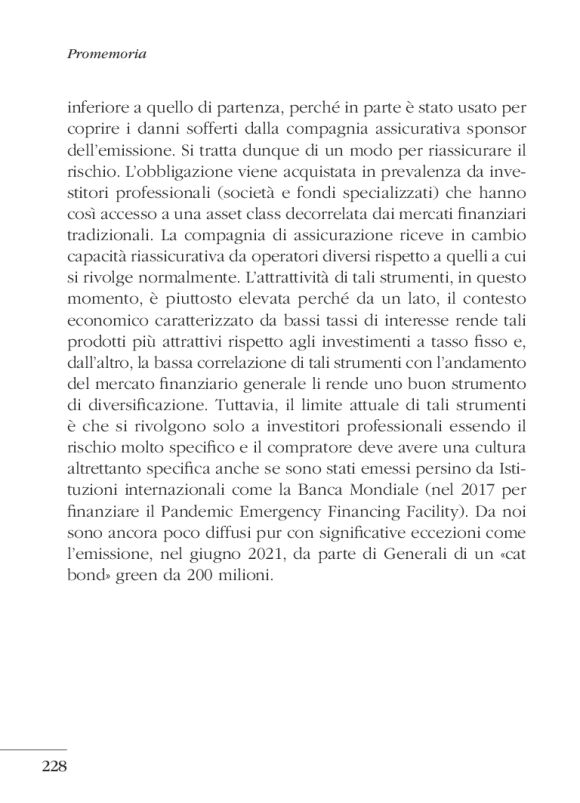 Promemoria

inferiore a quello di partenza, perché in parte è stato usato per coprire i danni sofferti dalla compagnia assicurativa sponsor dell'emissione. Si tratta dunque di un modo per riassicurare il rischio. L'obbligazione viene acquistata in prevalenza da investitori professionali (società e fondi specializzati) che hanno così accesso a una asset class decorrelata dai mercati finanziari tradizionali. La compagnia di assicurazione riceve in cambio capacità riassicurativa da operatori diversi rispetto a quelli a cui si rivolge normalmente. L'attrattività di tali strumenti, in questo momento, è piuttosto elevata perché da un lato, il contesto economico caratterizzato da bassi tassi di interesse rende tali prodotti più attrattivi rispetto agli investimenti a tasso fisso e, dall'altro, la bassa correlazione di tali strumenti con l'andamento del mercato finanziario generale li rende uno buon strumento di diversificazione. Tuttavia, il limite attuale di tali strumenti è che si rivolgono solo a investitori professionali essendo il rischio molto specifico e il compratore deve avere una cultura altrettanto specifica anche se sono stati emessi persino da Istituzioni internazionali come la Banca Mondiale (nel 2017 per finanziare il Pandemic Emergency Financing Facility). Da noi sono ancora poco diffusi pur con significative eccezioni come l'emissione, nel giugno 2021, da parte di Generali di un «cat bond» green da 200 milioni.

228